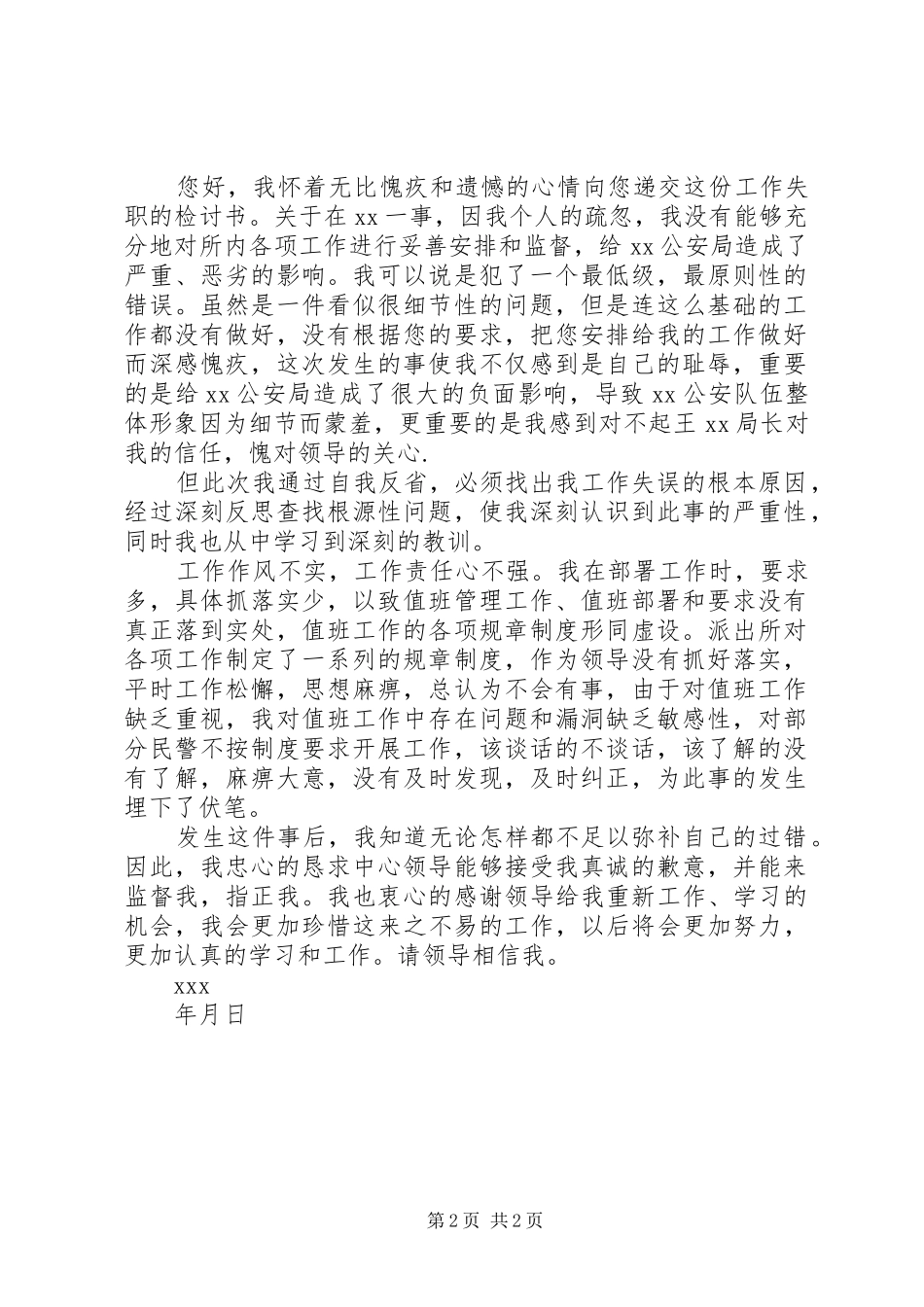 您好，我怀着无比愧疚和遗憾的心情向您递交这份工作失职的检讨书。关于在 xx 一事，因我个人的疏忽，我没有能够充分地对所内各项工作进行妥善安排和监督，给 xx 公安局造成了严重、恶劣的影响。我可以说是犯了一个最低级，最原则性的错误。虽然是一件看似很细节性的问题，但是连这么基础的工作都没有做好，没有根据您的要求，把您安排给我的工作做好而深感愧疚，这次发生的事使我不仅感到是自己的耻辱，重要的是给 xx 公安局造成了很大的负面影响，导致 xx 公安队伍整体形象因为细节而蒙羞，更重要的是我感到对不起王 xx 局长对我的信任，愧对领导的关心.

但此次我通过自我反省，必须找出我工作失误的根本原因，经过深刻反思查找根源性问题，使我深刻认识到此事的严重性，同时我也从中学习到深刻的教训。

工作作风不实，工作责任心不强。我在部署工作时，要求多，具体抓落实少，以致值班管理工作、值班部署和要求没有真正落到实处，值班工作的各项规章制度形同虚设。派出所对各项工作制定了一系列的规章制度，作为领导没有抓好落实，平时工作松懈，思想麻痹，总认为不会有事，由于对值班工作缺乏重视，我对值班工作中存在问题和漏洞缺乏敏感性，对部分民警不按制度要求开展工作，该谈话的不谈话，该了解的没有了解，麻痹大意，没有及时发现，及时纠正，为此事的发生埋下了伏笔。

发生这件事后，我知道无论怎样都不足以弥补自己的过错。因此，我忠心的恳求中心领导能够接受我真诚的歉意，并能来监督我，指正我。我也衷心的感谢领导给我重新工作、学习的机会，我会更加珍惜这来之不易的工作，以后将会更加努力，更加认真的学习和工作。请领导相信我。

xxx

年月日

第 2 页 共 2 页